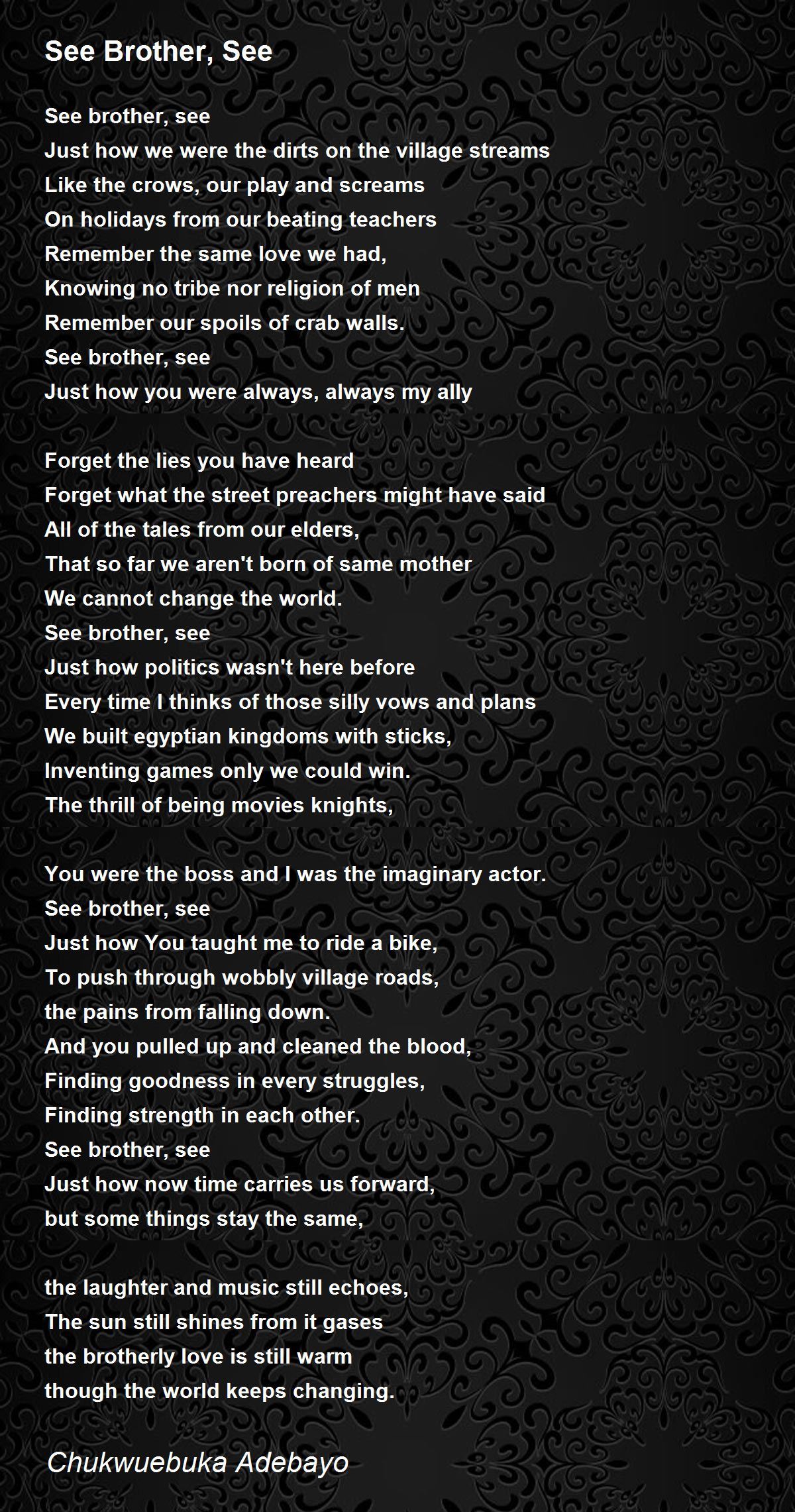 See Brother, See

See brother, see
Just how we were the dirts on the village streams
Like the crows, our play and screams
On holidays from our beating teachers
Remember the same love we had,
Knowing no tribe nor religion of men
Remember our spoils of crab walls.
See brother, see
Just how you were always, always my ally

Forget the lies you have heard
Forget what the street preachers might have said
All of the tales from our elders,
That so far we aren't born of same mother
We cannot change the world.
See brother, see
Just how politics wasn't here before
Every time I thinks of those silly vows and plans
We built egyptian kingdoms with sticks,
Inventing games only we could win.
The thrill of being movies knights,

You were the boss and I was the imaginary actor.
See brother, see
Just how You taught me to ride a bike,
To push through wobbly village roads,
the pains from falling down.
And you pulled up and cleaned the blood,
Finding goodness in every struggles,
Finding strength in each other.
See brother, see
Just how now time carries us forward,
but some things stay the same,

the laughter and music still echoes,
The sun still shines from it gases
the brotherly love is still warm
though the world keeps changing.

Chukwuebuka Adebayo